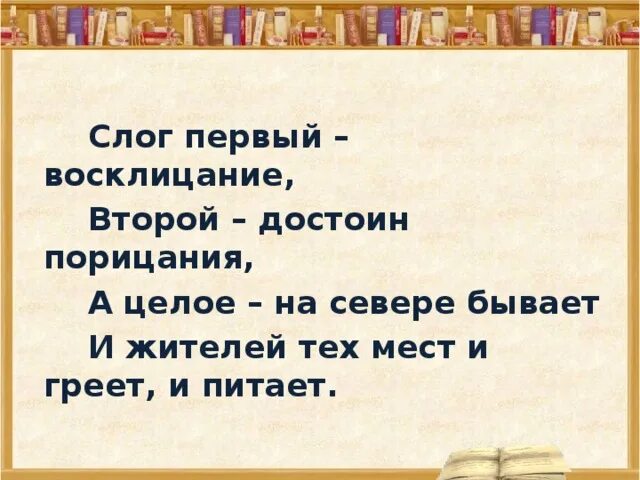 Слог первый – восклицание,

Второй – достоин порицания,

А целое – на севере бывает

И жителей тех мест и греет, и питает.